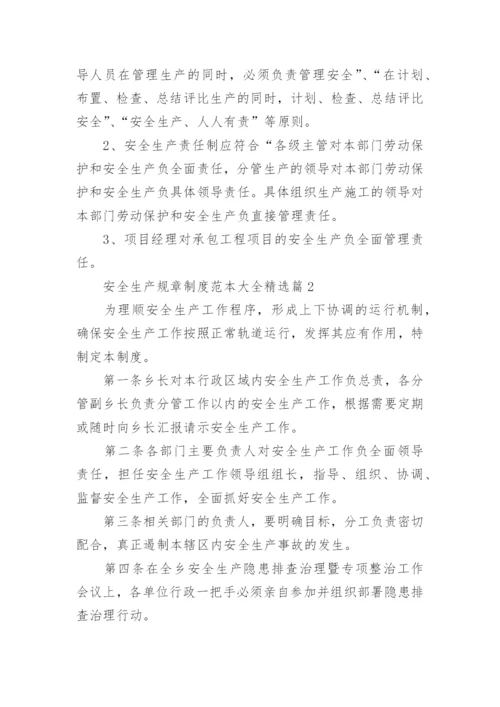 导人员在管理生产的同时，必须负责管理安全”、“在计划、布置、检查、总结评比生产的同时，计划、检查、总结评比安全”、“安全生产、人人有责”等原则。

2、安全生产责任制应符合“各级主管对本部门劳动保护和安全生产负全面责任，分管生产的领导对本部门劳动保护和安全生产负具体领导责任。具体组织生产施工的领导对本部门劳动保护和安全生产负直接管理责任。

3、项目经理对承包工程项目的安全生产负全面管理责任。

安全生产规章制度范本大全精选篇2

为理顺安全生产工作程序，形成上下协调的运行机制，确保安全生产工作按照正常轨道运行，发挥其应有作用，特制定本制度。

第一条乡长对本行政区域内安全生产工作负总责，各分管副乡长负责分管工作以内的安全生产工作，根据需要定期或随时向乡长汇报请示安全生产工作。

第二条各部门主要负责人对安全生产工作负全面领导责任，担任安全生产工作领导组组长，指导、组织、协调、监督安全生产工作，全面抓好安全生产工作。

第三条相关部门的负责人，要明确目标，分工负责密切配合，真正遏制本辖区内安全生产事故的发生。

第四条在全乡安全生产隐患排查治理暨专项整治工作会议上，各单位行政一把手必须亲自参加并组织部署隐患排查治理行动。